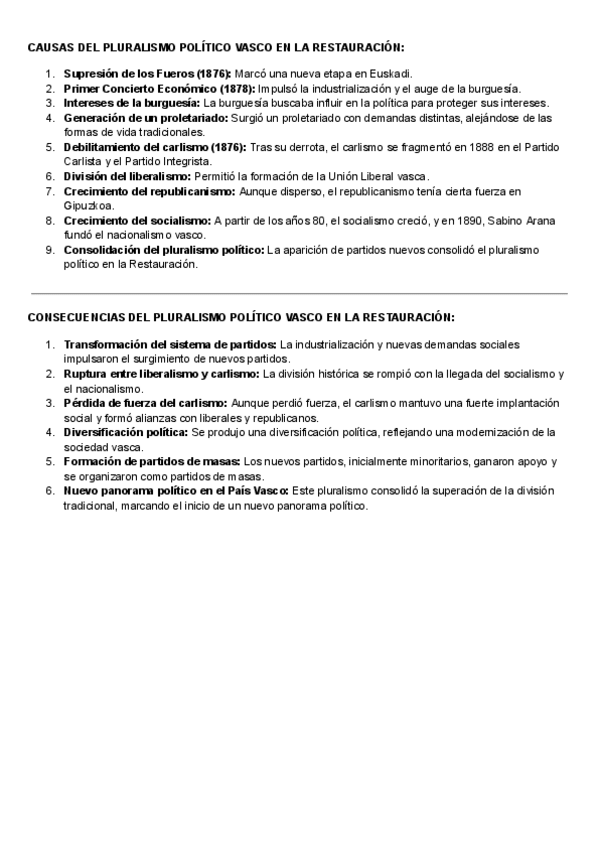 CAUSAS DEL PLURALISMO POLÍTICO VASCO EN LA RESTAURACIÓN:

1. Supresión de los Fueros (1876): Marcó una nueva etapa en Euskadi.
2. Primer Concierto Económico (1878): Impulsó la industrialización y el auge de la burguesía.
3. Intereses de la burguesía: La burguesía buscaba influir en la política para proteger sus intereses.
4. Generación de un proletariado: Surgió un proletariado con demandas distintas, alejándose de las formas de vida tradicionales.
5. Debilitamiento del carlismo (1876): Tras su derrota, el carlismo se fragmentó en 1888 en el Partido Carlista y el Partido Integrista.
6. División del liberalismo: Permitió la formación de la Unión Liberal vasca.
7. Crecimiento del republicanismo: Aunque disperso, el republicanismo tenía cierta fuerza en Gipuzkoa.
8. Crecimiento del socialismo: A partir de los años 80, el socialismo creció, y en 1890, Sabino Arana fundó el nacionalismo vasco.
9. Consolidación del pluralismo político: La aparición de partidos nuevos consolidó el pluralismo político en la Restauración.

CONSECUENCIAS DEL PLURALISMO POLÍTICO VASCO EN LA RESTAURACIÓN:

1. Transformación del sistema de partidos: La industrialización y nuevas demandas sociales impulsaron el surgimiento de nuevos partidos.
2. Ruptura entre liberalismo y carlismo: La división histórica se rompió con la llegada del socialismo y el nacionalismo.
3. Pérdida de fuerza del carlismo: Aunque perdió fuerza, el carlismo mantuvo una fuerte implantación social y formó alianzas con liberales y republicanos.
4. Diversificación política: Se produjo una diversificación política, reflejando una modernización de la sociedad vasca.
5. Formación de partidos de masas: Los nuevos partidos, inicialmente minoritarios, ganaron apoyo y se organizaron como partidos de masas.
6. Nuevo panorama político en el País Vasco: Este pluralismo consolidó la superación de la división tradicional, marcando el inicio de un nuevo panorama político.